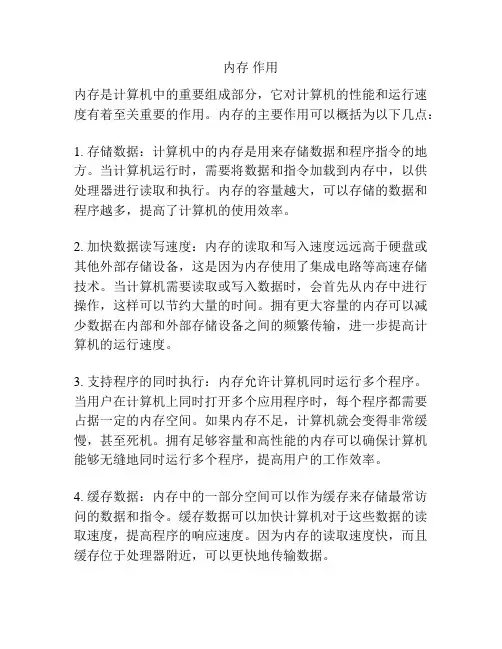 内存 作用

内存是计算机中的重要组成部分，它对计算机的性能和运行速度有着至关重要的作用。内存的主要作用可以概括为以下几点：

1. 存储数据：计算机中的内存是用来存储数据和程序指令的地方。当计算机运行时，需要将数据和指令加载到内存中，以供处理器进行读取和执行。内存的容量越大，可以存储的数据和程序越多，提高了计算机的使用效率。

2. 加快数据读写速度：内存的读取和写入速度远远高于硬盘或其他外部存储设备，这是因为内存使用了集成电路等高速存储技术。当计算机需要读取或写入数据时，会首先从内存中进行操作，这样可以节约大量的时间。拥有更大容量的内存可以减少数据在内部和外部存储设备之间的频繁传输，进一步提高计算机的运行速度。

3. 支持程序的同时执行：内存允许计算机同时运行多个程序。当用户在计算机上同时打开多个应用程序时，每个程序都需要占据一定的内存空间。如果内存不足，计算机就会变得非常缓慢，甚至死机。拥有足够容量和高性能的内存可以确保计算机能够无缝地同时运行多个程序，提高用户的工作效率。

4. 缓存数据：内存中的一部分空间可以作为缓存来存储最常访问的数据和指令。缓存数据可以加快计算机对于这些数据的读取速度，提高程序的响应速度。因为内存的读取速度快，而且缓存位于处理器附近，可以更快地传输数据。